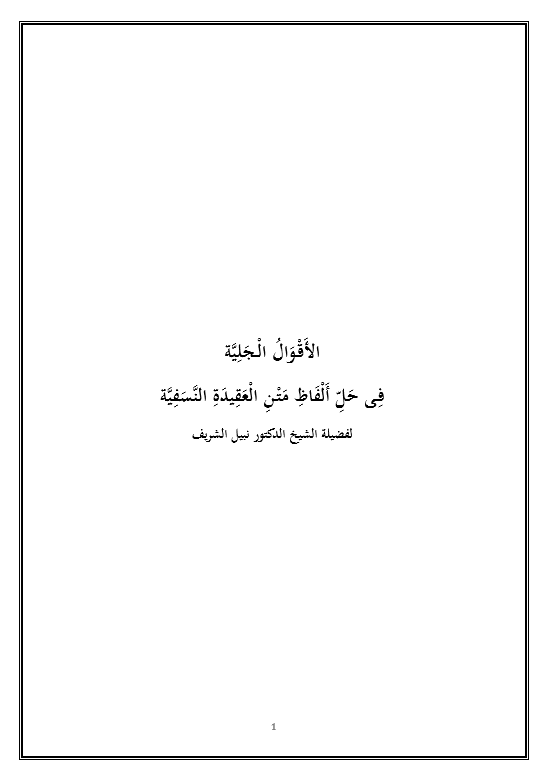 الأَقْوَالُ الْجَلِيَّة

فِى حَلِّ أَلْفَاظِ مَتْنِ الْعَقِيدَةِ النَّسَفِيَّة

لفضيلة الشيخ الدكتور نبيل الشريف

1